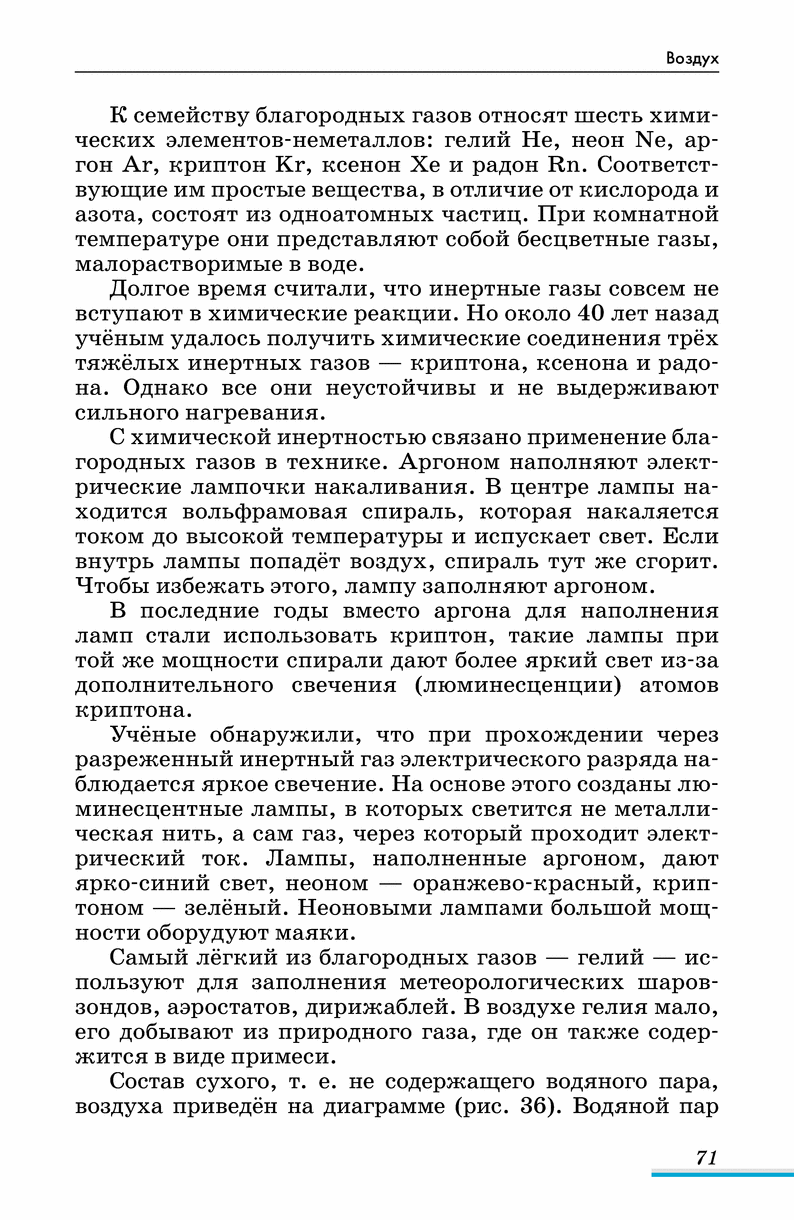 Воздух

К семейству благородных газов относят шесть химических элементов-неметаллов: гелий He, неон Ne, аргон Ar, криптон Kr, ксенон Xe и радон Rn. Соответствующие им простые вещества, в отличие от кислорода и азота, состоят из одноатомных частиц. При комнатной температуре они представляют собой бесцветные газы, малорастворимые в воде.

Долгое время считали, что инертные газы совсем не вступают в химические реакции. Но около 40 лет назад учёным удалось получить химические соединения трёх тяжёлых инертных газов — криптона, ксенона и радона. Однако все они неустойчивы и не выдерживают сильного нагревания.

С химической инертностью связано применение благородных газов в технике. Аргоном наполняют электрические лампочки накаливания. В центре лампы находится вольфрамовая спираль, которая накаляется током до высокой температуры и испускает свет. Если внутрь лампы попадёт воздух, спираль тут же сгорит. Чтобы избежать этого, лампу заполняют аргоном.

В последние годы вместо аргона для наполнения ламп стали использовать криптон, такие лампы при той же мощности спирали дают более яркий свет из-за дополнительного свечения (люминесценции) атомов криптона.

Учёные обнаружили, что при прохождении через разреженный инертный газ электрического разряда наблюдается яркое свечение. На основе этого созданы люминесцентные лампы, в которых светится не металлическая нить, а сам газ, через который проходит электрический ток. Лампы, наполненные аргоном, дают ярко-синий свет, неоном — оранжево-красный, криптоном — зелёный. Неоновыми лампами большой мощности оборудуют маяки.

Самый лёгкий из благородных газов — гелий — используют для заполнения метеорологических шаров-зондов, аэростатов, дирижаблей. В воздухе гелия мало, его добывают из природного газа, где он также содержится в виде примеси.

Состав сухого, т. е. не содержащего водяного пара, воздуха приведён на диаграмме (рис. 36). Водяной пар

71